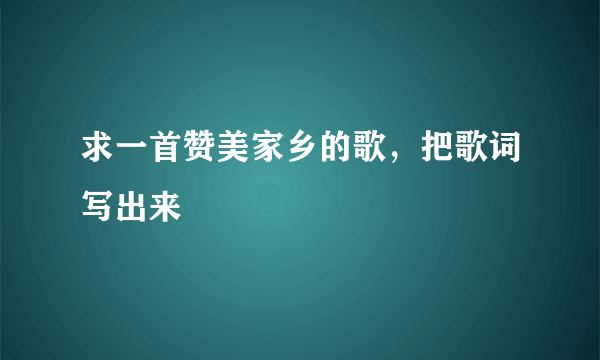 求一首赞美家乡的歌，把歌词写出来